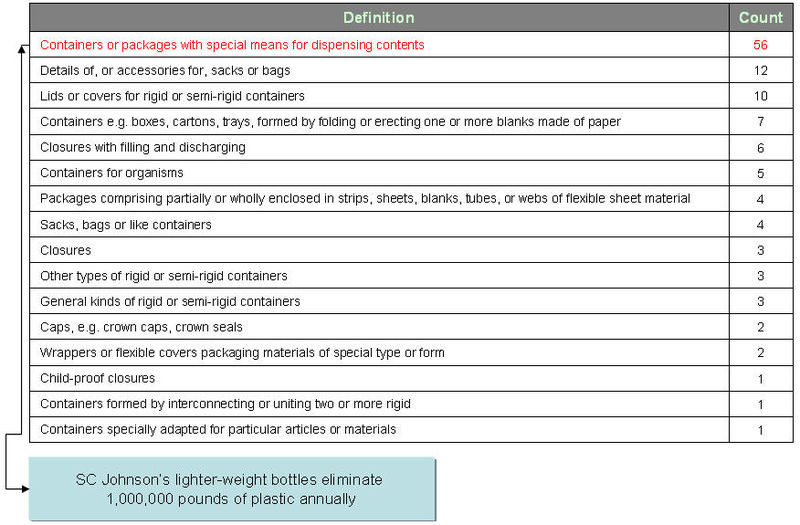 | Definition | Count |
|---|---|
| Containers or packages with special means for dispensing contents | 56 |
| Details of, or accessories for, sacks or bags | 12 |
| Lids or covers for rigid or semi-rigid containers | 10 |
| Containers e.g. boxes, cartons, trays, formed by folding or erecting one or more blanks made of paper | 7 |
| Closures with filling and discharging | 6 |
| Containers for organisms | 5 |
| Packages comprising partially or wholly enclosed in strips, sheets, blanks, tubes, or webs of flexible sheet material | 4 |
| Sacks, bags or like containers | 4 |
| Closures | 3 |
| Other types of rigid or semi-rigid containers | 3 |
| General kinds of rigid or semi-rigid containers | 3 |
| Caps, e.g. crown caps, crown seals | 2 |
| Wrappers or flexible covers packaging materials of special type or form | 2 |
| Child-proof closures | 1 |
| Containers formed by interconnecting or uniting two or more rigid | 1 |
| Containers specially adapted for particular articles or materials | 1 |

SC Johnson's lighter-weight bottles eliminate 1,000,000 pounds of plastic annually